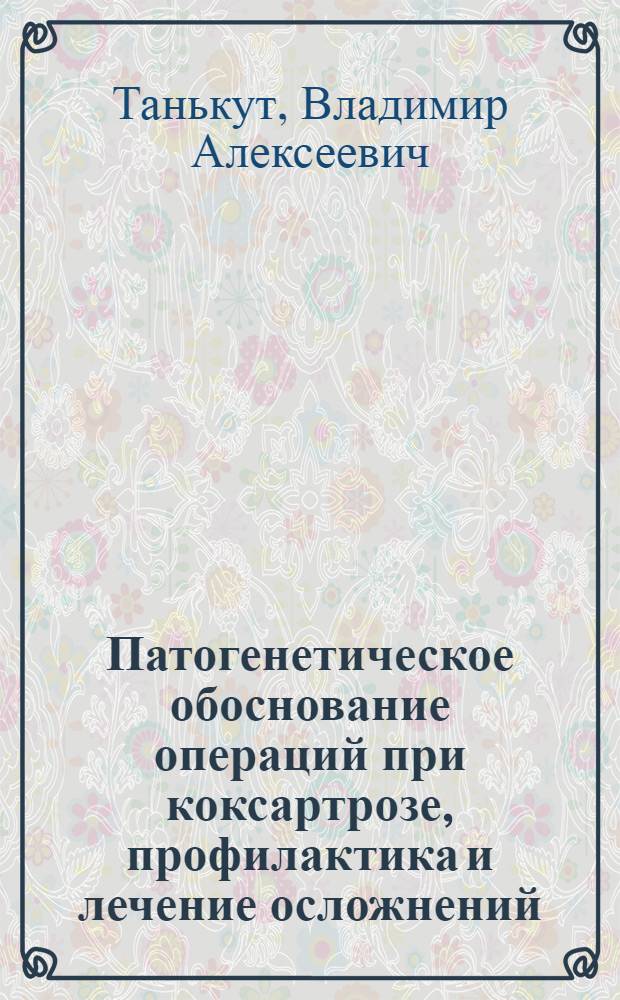 Танькут, Владимир Алексеевич

Патогенетическое обоснование операций при коксартрозе, профилактика и лечение осложнений